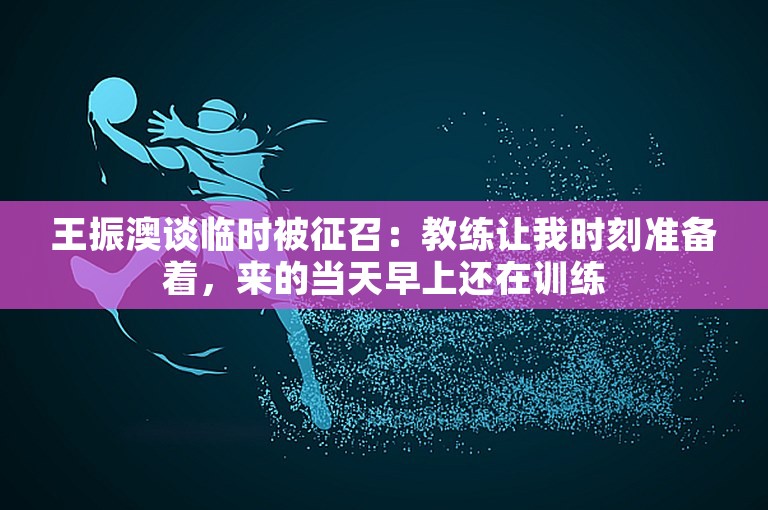 王振澳谈临时被征召：教练让我时刻准备着，来的当天早上还在训练